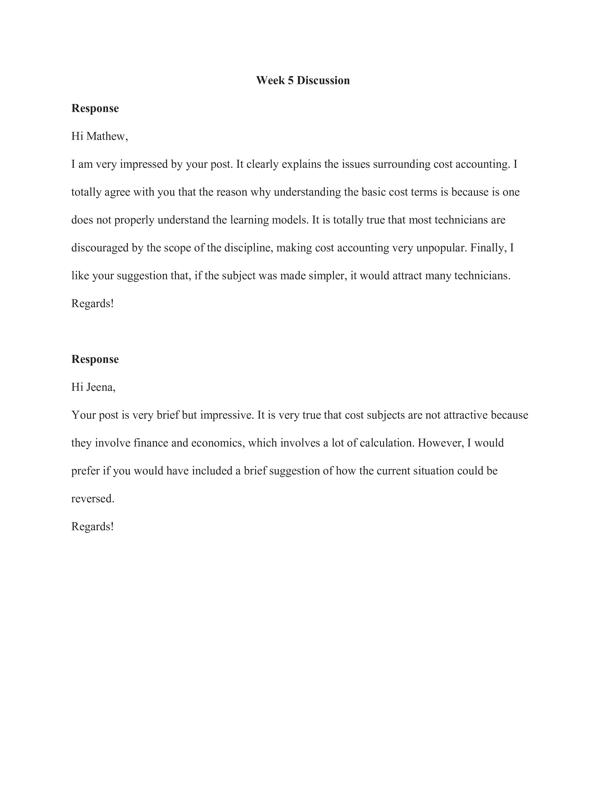 Week 5 Discussion

Response

Hi Mathew,

I am very impressed by your post. It clearly explains the issues surrounding cost accounting. I totally agree with you that the reason why understanding the basic cost terms is because is one does not properly understand the learning models. It is totally true that most technicians are discouraged by the scope of the discipline, making cost accounting very unpopular. Finally, I like your suggestion that, if the subject was made simpler, it would attract many technicians.

Regards!

Response

Hi Jeena,

Your post is very brief but impressive. It is very true that cost subjects are not attractive because they involve finance and economics, which involves a lot of calculation. However, I would prefer if you would have included a brief suggestion of how the current situation could be reversed.

Regards!